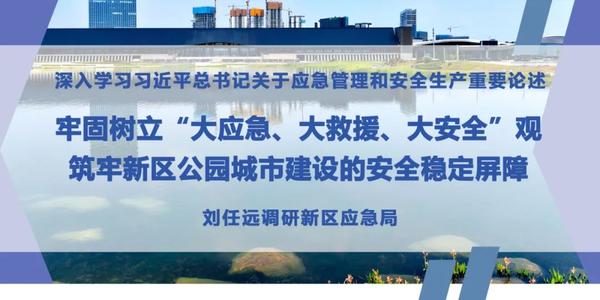 深入学习习近平总书记关于应急管理和安全生产重要论述

牢固树立“大应急、大救援、大安全”观
筑牢新区公园城市建设的安全稳定屏障

刘任远调研新区应急局